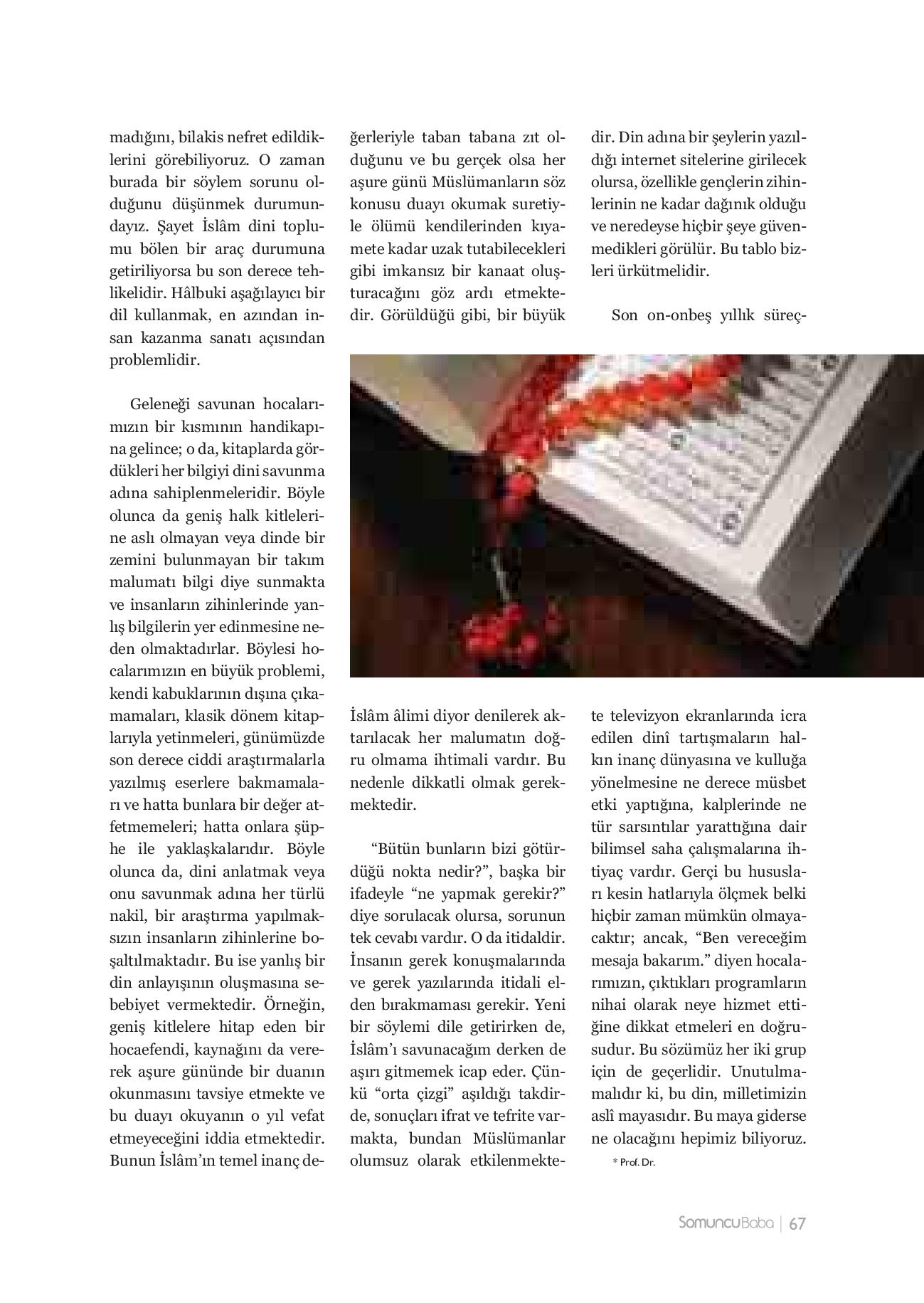 madığını, bilakis nefret edildiklerini görebiliyoruz. O zaman burada bir söylem sorunu olduğunu düşünmek durumundayız. Şayet İslâm dini toplumu bölen bir araç durumuna getiriliyorsa bu son derece tehlikelidir. Hâlbuki aşağılayıcı bir dil kullanmak, en azından insan kazanma sanatı açısından problemlidir.

Geleneği savunan hocalarımızın bir kısmının handikapına gelince; o da, kitaplarda gördükleri her bilgiyi dini savunma adına sahiplenmeleridir. Böyle olunca da geniş halk kitlelerine aslı olmayan veya dinde bir zemini bulunmayan bir takım malumatı bilgi diye sunmakta ve insanların zihinlerinde yanlış bilgilerin yer edinmesine neden olmaktadırlar. Böylesi hocalarımızın en büyük problemi, kendi kabuklarının dışına çıkamamaları, klasik dönem kitaplarıyla yetinmeleri, günümüzde son derece ciddi araştırmalarla yazılmış eserlere bakmamaları ve hatta bunlara bir değer atfetmemeleri; hatta onlara şüphe ile yaklaşkalarıdır. Böyle olunca da, dini anlatmak veya onu savunmak adına her türlü nakil, bir araştırma yapılmaksızın insanların zihinlerine boşaltılmaktadır. Bu ise yanlış bir din anlayışının oluşmasına sebebiyet vermektedir. Örneğin, geniş kitlelere hitap eden bir hocaefendi, kaynağını da vererek aşure gününde bir duanın okunmasını tavsiye etmekte ve bu duayı okuyanın o yıl vefat etmeyeceğini iddia etmektedir. Bunun İslâm'ın temel inanç değerleriyle taban tabana zıt olduğunu ve bu gerçek olsa her aşure günü Müslümanların söz konusu duayı okumak suretiyle ölümü kendilerinden kıyamete kadar uzak tutabilecekleri gibi imkansız bir kanaat oluşturacağını göz ardı etmektedir. Görüldüğü gibi, bir büyük İslâm âlimi diyor denilerek aktarılacak her malumatın doğru olmama ihtimali vardır. Bu nedenle dikkatli olmak gerekmektedir.

"Bütün bunların bizi götürdüğü nokta nedir?", başka bir ifadeyle "ne yapmak gerekir?" diye sorulacak olursa, sorunun tek cevabı vardır. O da itidaldir. İnsanın gerek konuşmalarında ve gerek yazılarında itidali elden bırakmaması gerekir. Yeni bir söylemi dile getirirken de, İslâm'ı savunacağım derken de aşırı gitmemek icap eder. Çünkü "orta çizgi" aşıldığı takdirde, sonuçları ifrat ve tefrite varmakta, bundan Müslümanlar olumsuz olarak etkilenmektedir. Din adına bir şeylerin yazıldığı internet sitelerine girilecek olursa, özellikle gençlerin zihinlerinin ne kadar dağınık olduğu ve neredeyse hiçbir şeye güvenmedikleri görülür. Bu tablo bizleri ürkütmelidir.

Son on-onbeş yıllık süreçte televizyon ekranlarında icra edilen dinî tartışmaların halkın inanç dünyasına ve kulluğa yönelmesine ne derece müsbet etki yaptığına, kalplerinde ne tür sarsıntılar yarattığına dair bilimsel saha çalışmalarına ihtiyaç vardır. Gerçi bu hususları kesin hatlarıyla ölçmek belki hiçbir zaman mümkün olmayacaktır; ancak, "Ben vereceğim mesaja bakarım." diyen hocalarımızın, çıktıkları programların nihai olarak neye hizmet ettiğine dikkat etmeleri en doğrusudur. Bu sözümüz her iki grup için de geçerlidir. Unutulmamalıdır ki, bu din, milletimizin aslî mayasıdır. Bu maya giderse ne olacağını hepimiz biliyoruz.

* Prof. Dr.

SomuncuBaba | 67